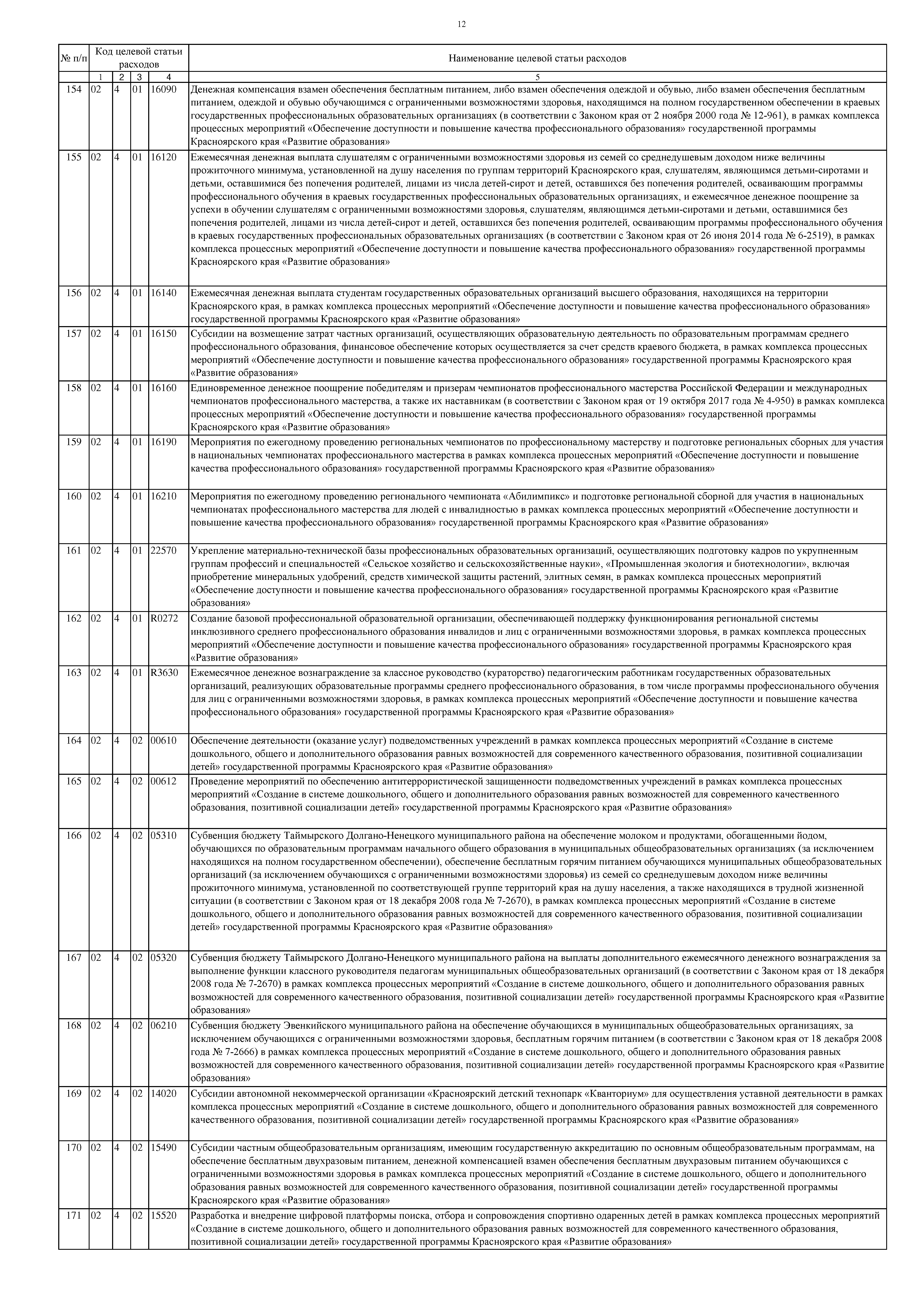 12

| № п/п | Код целевой статьи расходов | | | | Наименование целевой статьи расходов |
|---|---|---|---|---|---|
| | 1 | 2 | 3 | 4 | 5 |
| 154 | 02 | 4 | 01 | 16090 | Денежная компенсация взамен обеспечения бесплатным питанием, либо взамен обеспечения одеждой и обувью, либо взамен обеспечения бесплатным питанием, одеждой и обувью обучающимся с ограниченными возможностями здоровья, находящимся на полном государственном обеспечении в краевых государственных профессиональных образовательных организациях (в соответствии с Законом края от 2 ноября 2000 года № 12-961), в рамках комплекса процессных мероприятий «Обеспечение доступности и повышение качества профессионального образования» государственной программы Красноярского края «Развитие образования» |
| 155 | 02 | 4 | 01 | 16120 | Ежемесячная денежная выплата слушателям с ограниченными возможностями здоровья из семей со среднедушевым доходом ниже величины прожиточного минимума, установленной на душу населения по группам территорий Красноярского края, слушателям, являющимся детьми-сиротами и детьми, оставшимися без попечения родителей, лицами из числа детей-сирот и детей, оставшихся без попечения родителей, осваивающим программы профессионального обучения в краевых государственных профессиональных образовательных организациях, и ежемесячное денежное поощрение за успехи в обучении слушателям с ограниченными возможностями здоровья, слушателям, являющимся детьми-сиротами и детьми, оставшимися без попечения родителей, лицами из числа детей-сирот и детей, оставшихся без попечения родителей, осваивающим программы профессионального обучения в краевых государственных профессиональных образовательных организациях (в соответствии с Законом края от 26 июня 2014 года № 6-2519), в рамках комплекса процессных мероприятий «Обеспечение доступности и повышение качества профессионального образования» государственной программы Красноярского края «Развитие образования» |
| 156 | 02 | 4 | 01 | 16140 | Ежемесячная денежная выплата студентам государственных образовательных организаций высшего образования, находящихся на территории Красноярского края, в рамках комплекса процессных мероприятий «Обеспечение доступности и повышение качества профессионального образования» государственной программы Красноярского края «Развитие образования» |
| 157 | 02 | 4 | 01 | 16150 | Субсидии на возмещение затрат частных организаций, осуществляющих образовательную деятельность по образовательным программам среднего профессионального образования, финансовое обеспечение которых осуществляется за счет средств краевого бюджета, в рамках комплекса процессных мероприятий «Обеспечение доступности и повышение качества профессионального образования» государственной программы Красноярского края «Развитие образования» |
| 158 | 02 | 4 | 01 | 16160 | Единовременное денежное поощрение победителям и призерам чемпионатов профессионального мастерства Российской Федерации и международных чемпионатов профессионального мастерства, а также их наставникам (в соответствии с Законом края от 19 октября 2017 года № 4-950) в рамках комплекса процессных мероприятий «Обеспечение доступности и повышение качества профессионального образования» государственной программы Красноярского края «Развитие образования» |
| 159 | 02 | 4 | 01 | 16190 | Мероприятия по ежегодному проведению региональных чемпионатов по профессиональному мастерству и подготовке региональных сборных для участия в национальных чемпионатах профессионального мастерства в рамках комплекса процессных мероприятий «Обеспечение доступности и повышение качества профессионального образования» государственной программы Красноярского края «Развитие образования» |
| 160 | 02 | 4 | 01 | 16210 | Мероприятия по ежегодному проведению регионального чемпионата «Абилимпикс» и подготовке региональной сборной для участия в национальных чемпионатах профессионального мастерства для людей с инвалидностью в рамках комплекса процессных мероприятий «Обеспечение доступности и повышение качества профессионального образования» государственной программы Красноярского края «Развитие образования» |
| 161 | 02 | 4 | 01 | 22570 | Укрепление материально-технической базы профессиональных образовательных организаций, осуществляющих подготовку кадров по укрупненным группам профессий и специальностей «Сельское хозяйство и сельскохозяйственные науки», «Промышленная экология и биотехнологии», включая приобретение минеральных удобрений, средств химической защиты растений, элитных семян, в рамках комплекса процессных мероприятий «Обеспечение доступности и повышение качества профессионального образования» государственной программы Красноярского края «Развитие образования» |
| 162 | 02 | 4 | 01 | R0272 | Создание базовой профессиональной образовательной организации, обеспечивающей поддержку функционирования региональной системы инклюзивного среднего профессионального образования инвалидов и лиц с ограниченными возможностями здоровья, в рамках комплекса процессных мероприятий «Обеспечение доступности и повышение качества профессионального образования» государственной программы Красноярского края «Развитие образования» |
| 163 | 02 | 4 | 01 | R3630 | Ежемесячное денежное вознаграждение за классное руководство (кураторство) педагогическим работникам государственных образовательных организаций, реализующих образовательные программы среднего профессионального образования, в том числе программы профессионального обучения для лиц с ограниченными возможностями здоровья, в рамках комплекса процессных мероприятий «Обеспечение доступности и повышение качества профессионального образования» государственной программы Красноярского края «Развитие образования» |
| 164 | 02 | 4 | 02 | 00610 | Обеспечение деятельности (оказание услуг) подведомственных учреждений в рамках комплекса процессных мероприятий «Создание в системе дошкольного, общего и дополнительного образования равных возможностей для современного качественного образования, позитивной социализации детей» государственной программы Красноярского края «Развитие образования» |
| 165 | 02 | 4 | 02 | 00612 | Проведение мероприятий по обеспечению антитеррористической защищенности подведомственных учреждений в рамках комплекса процессных мероприятий «Создание в системе дошкольного, общего и дополнительного образования равных возможностей для современного качественного образования, позитивной социализации детей» государственной программы Красноярского края «Развитие образования» |
| 166 | 02 | 4 | 02 | 05310 | Субвенция бюджету Таймырского Долгано-Ненецкого муниципального района на обеспечение молоком и продуктами, обогащенными йодом, обучающихся по образовательным программам начального общего образования в муниципальных общеобразовательных организациях (за исключением находящихся на полном государственном обеспечении), обеспечение бесплатным горячим питанием обучающихся муниципальных общеобразовательных организаций (за исключением обучающихся с ограниченными возможностями здоровья) из семей со среднедушевым доходом ниже величины прожиточного минимума, установленной по соответствующей группе территорий края на душу населения, а также находящихся в трудной жизненной ситуации (в соответствии с Законом края от 18 декабря 2008 года № 7-2670), в рамках комплекса процессных мероприятий «Создание в системе дошкольного, общего и дополнительного образования равных возможностей для современного качественного образования, позитивной социализации детей» государственной программы Красноярского края «Развитие образования» |
| 167 | 02 | 4 | 02 | 05320 | Субвенция бюджету Таймырского Долгано-Ненецкого муниципального района на выплаты дополнительного ежемесячного денежного вознаграждения за выполнение функции классного руководителя педагогам муниципальных общеобразовательных организаций (в соответствии с Законом края от 18 декабря 2008 года № 7-2670) в рамках комплекса процессных мероприятий «Создание в системе дошкольного, общего и дополнительного образования равных возможностей для современного качественного образования, позитивной социализации детей» государственной программы Красноярского края «Развитие образования» |
| 168 | 02 | 4 | 02 | 06210 | Субвенция бюджету Эвенкийского муниципального района на обеспечение обучающихся в муниципальных общеобразовательных организациях, за исключением обучающихся с ограниченными возможностями здоровья, бесплатным горячим питанием (в соответствии с Законом края от 18 декабря 2008 года № 7-2666) в рамках комплекса процессных мероприятий «Создание в системе дошкольного, общего и дополнительного образования равных возможностей для современного качественного образования, позитивной социализации детей» государственной программы Красноярского края «Развитие образования» |
| 169 | 02 | 4 | 02 | 14020 | Субсидии автономной некоммерческой организации «Красноярский детский технопарк «Кванториум» для осуществления уставной деятельности в рамках комплекса процессных мероприятий «Создание в системе дошкольного, общего и дополнительного образования равных возможностей для современного качественного образования, позитивной социализации детей» государственной программы Красноярского края «Развитие образования» |
| 170 | 02 | 4 | 02 | 15490 | Субсидии частным общеобразовательным организациям, имеющим государственную аккредитацию по основным общеобразовательным программам, на обеспечение бесплатным двухразовым питанием, денежной компенсацией взамен обеспечения бесплатным двухразовым питанием обучающихся с ограниченными возможностями здоровья в рамках комплекса процессных мероприятий «Создание в системе дошкольного, общего и дополнительного образования равных возможностей для современного качественного образования, позитивной социализации детей» государственной программы Красноярского края «Развитие образования» |
| 171 | 02 | 4 | 02 | 15520 | Разработка и внедрение цифровой платформы поиска, отбора и сопровождения спортивно одаренных детей в рамках комплекса процессных мероприятий «Создание в системе дошкольного, общего и дополнительного образования равных возможностей для современного качественного образования, позитивной социализации детей» государственной программы Красноярского края «Развитие образования» |